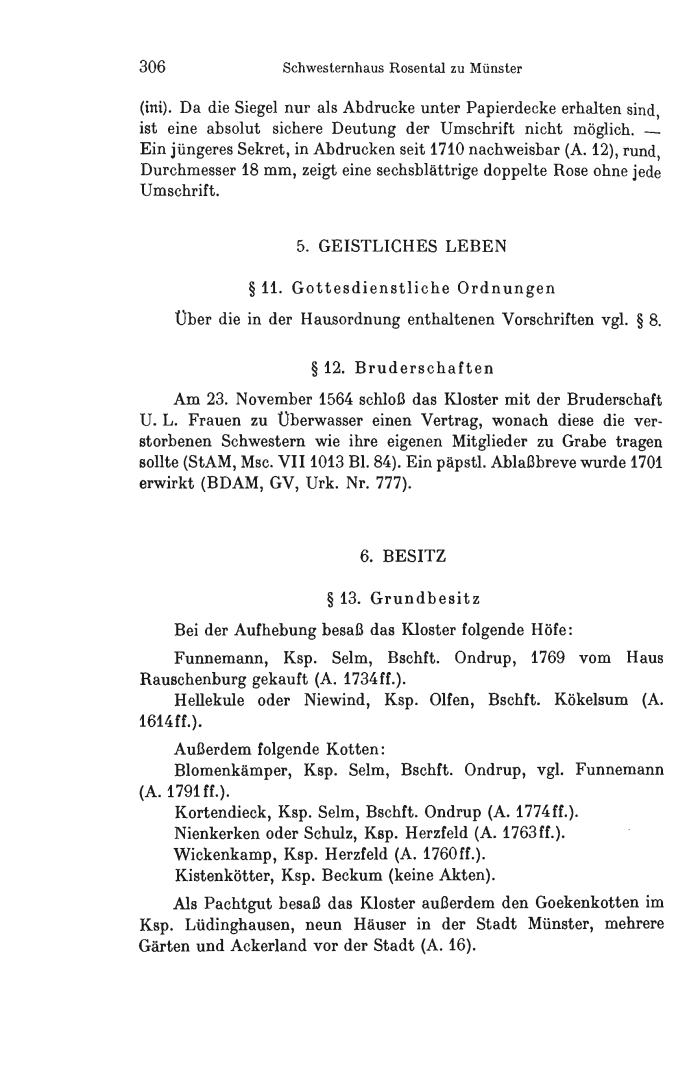 306 Schwesternhaus Rosental zu Münster

(ini). Da die Siegel nur als Abdrucke unter Papierdecke erhalten sind, ist eine absolut sichere Deutung der Umschrift nicht möglich. — Ein jüngeres Sekret, in Abdrucken seit 1710 nachweisbar (A. 12), rund, Durchmesser 18 mm, zeigt eine sechsblättrige doppelte Rose ohne jede Umschrift.

5. GEISTLICHES LEBEN

§ 11. Gottesdienstliche Ordnungen

Über die in der Hausordnung enthaltenen Vorschriften vgl. § 8.

§ 12. Bruderschaften

Am 23. November 1564 schloß das Kloster mit der Bruderschaft U. L. Frauen zu Überwasser einen Vertrag, wonach diese die verstorbenen Schwestern wie ihre eigenen Mitglieder zu Grabe tragen sollte (StAM, Msc. VII 1013 Bl. 84). Ein päpstl. Ablaßbreve wurde 1701 erwirkt (BDAM, GV, Urk. Nr. 777).

6. BESITZ

§ 13. Grundbesitz

Bei der Aufhebung besaß das Kloster folgende Höfe:

Funnemann, Ksp. Selm, Bschft. Ondrup, 1769 vom Haus Rauschenburg gekauft (A. 1734ff.).

Hellekule oder Niewind, Ksp. Olfen, Bschft. Kökelsum (A. 1614ff.).

Außerdem folgende Kotten:

Blomenkämper, Ksp. Selm, Bschft. Ondrup, vgl. Funnemann (A. 1791ff.).

Kortendieck, Ksp. Selm, Bschft. Ondrup (A. 1774ff.).

Nienkerken oder Schulz, Ksp. Herzfeld (A. 1763ff.).

Wickenkamp, Ksp. Herzfeld (A. 1760ff.).

Kistenkötter, Ksp. Beckum (keine Akten).

Als Pachtgut besaß das Kloster außerdem den Goekenkotten im Ksp. Lüdinghausen, neun Häuser in der Stadt Münster, mehrere Gärten und Ackerland vor der Stadt (A. 16).